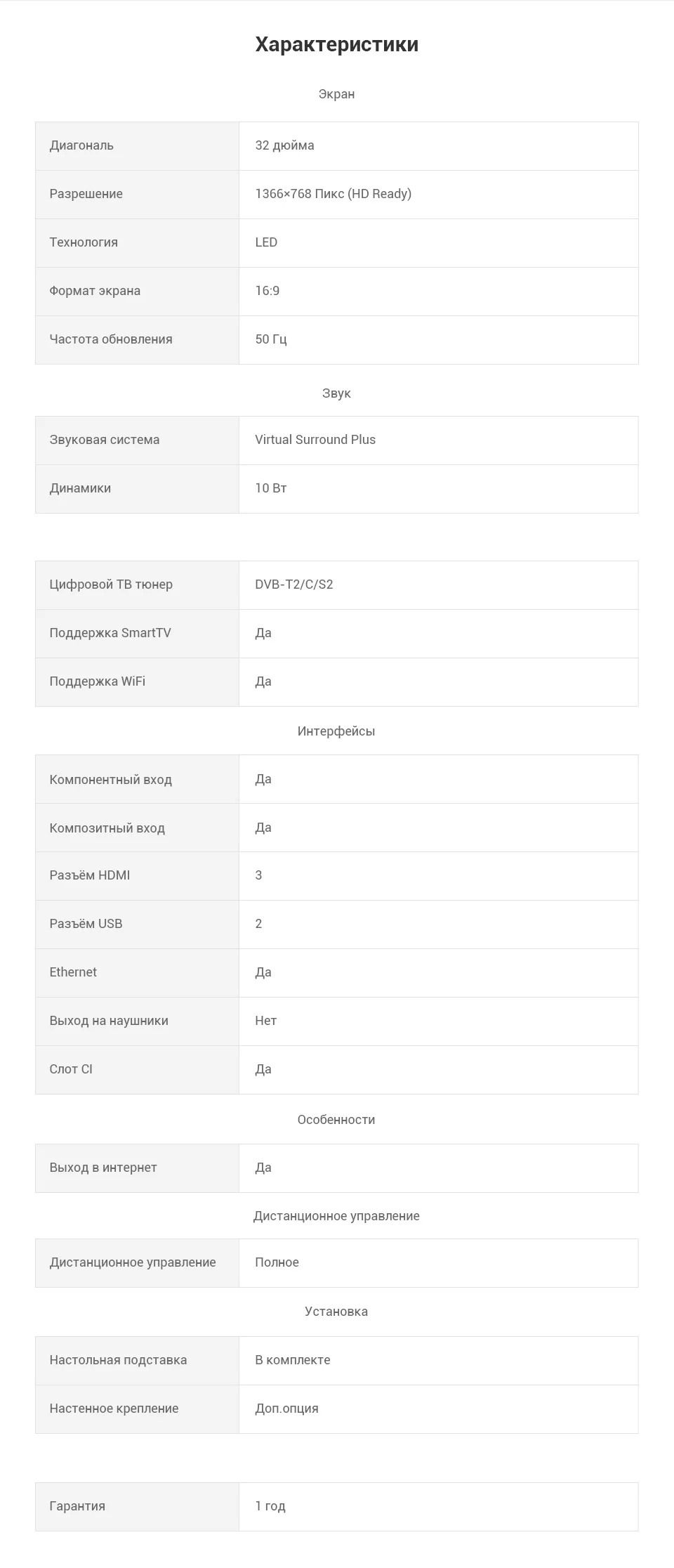 Характеристики

Экран

| Диагональ | 32 дюйма |
|---|---|
| Разрешение | 1366×768 Пикс (HD Ready) |
| Технология | LED |
| Формат экрана | 16:9 |
| Частота обновления | 50 Гц |

Звук

| Звуковая система | Virtual Surround Plus |
|---|---|
| Динамики | 10 Вт |

| Цифровой ТВ тюнер | DVB-T2/C/S2 |
|---|---|
| Поддержка SmartTV | Да |
| Поддержка WiFi | Да |

Интерфейсы

| Компонентный вход | Да |
|---|---|
| Композитный вход | Да |
| Разъём HDMI | 3 |
| Разъём USB | 2 |
| Ethernet | Да |
| Выход на наушники | Нет |
| Слот CI | Да |

Особенности

| Выход в интернет | Да |
|---|---|

Дистанционное управление

| Дистанционное управление | Полное |
|---|---|

Установка

| Настольная подставка | В комплекте |
|---|---|
| Настенное крепление | Доп.опция |

| Гарантия | 1 год |
|---|---|